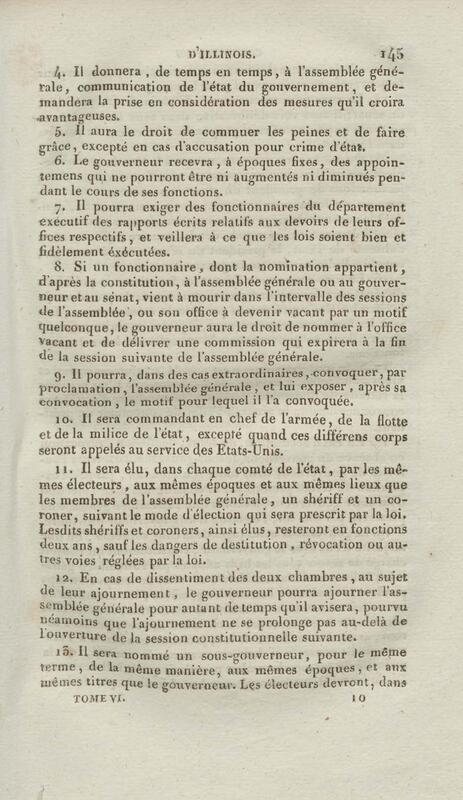 D'ILLINOIS. 145

4. Il donnera, de temps en temps, à l'assemblée générale, communication de l'état du gouvernement, et demandera la prise en considération des mesures qu'il croira avantageuses.

5. Il aura le droit de commuer les peines et de faire grâce, excepté en cas d'accusation pour crime d'état.

6. Le gouverneur recevra, à époques fixes, des appointemens qui ne pourront être ni augmentés ni diminués pendant le cours de ses fonctions.

7. Il pourra exiger des fonctionnaires du département exécutif des rapports écrits relatifs aux devoirs de leurs offices respectifs, et veillera à ce que les lois soient bien et fidèlement exécutées.

8. Si un fonctionnaire, dont la nomination appartient, d'après la constitution, à l'assemblée générale ou au gouverneur et au sénat, vient à mourir dans l'intervalle des sessions de l'assemblée, ou son office à devenir vacant par un motif quelconque, le gouverneur aura le droit de nommer à l'office vacant et de délivrer une commission qui expirera à la fin de la session suivante de l'assemblée générale.

9. Il pourra, dans des cas extraordinaires, convoquer, par proclamation, l'assemblée générale, et lui exposer, après sa convocation, le motif pour lequel il l'a convoquée.

10. Il sera commandant en chef de l'armée, de la flotte et de la milice de l'état, excepté quand ces différens corps seront appelés au service des Etats-Unis.

11. Il sera élu, dans chaque comté de l'état, par les mêmes électeurs, aux mêmes époques et aux mêmes lieux que les membres de l'assemblée générale, un shériff et un coroner, suivant le mode d'élection qui sera prescrit par la loi. Lesdits shériffs et coroners, ainsi élus, resteront en fonctions deux ans, sauf les dangers de destitution, révocation ou autres voies réglées par la loi.

12. En cas de dissentiment des deux chambres, au sujet de leur ajournement, le gouverneur pourra ajourner l'assemblée générale pour autant de temps qu'il avisera, pourvu néamoins que l'ajournement ne se prolonge pas au-delà de l'ouverture de la session constitutionnelle suivante.

13. Il sera nommé un sous-gouverneur, pour le même terme, de la même manière, aux mêmes époques, et aux mêmes titres que le gouverneur. Les électeurs devront, dans

TOME VI. 10